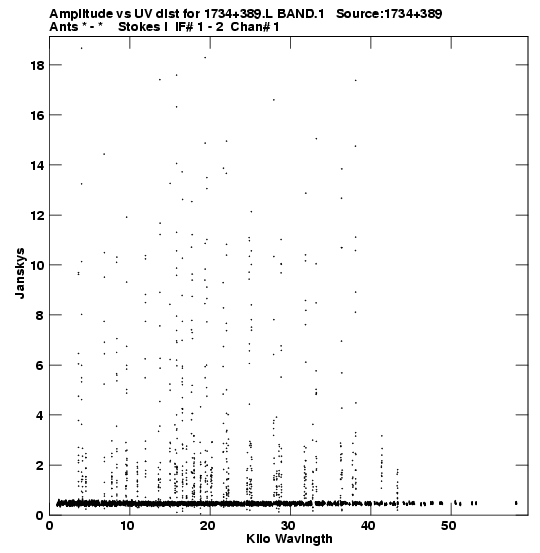 Amplitude vs UV dist for 1734+389.L BAND.1 Source:1734+389
Ants * - * Stokes I IF# 1 - 2 Chan# 1

18
16
14
12
10
8
6
4
2
0

Janskys

0 10 20 30 40 50

Kilo Wavlngth